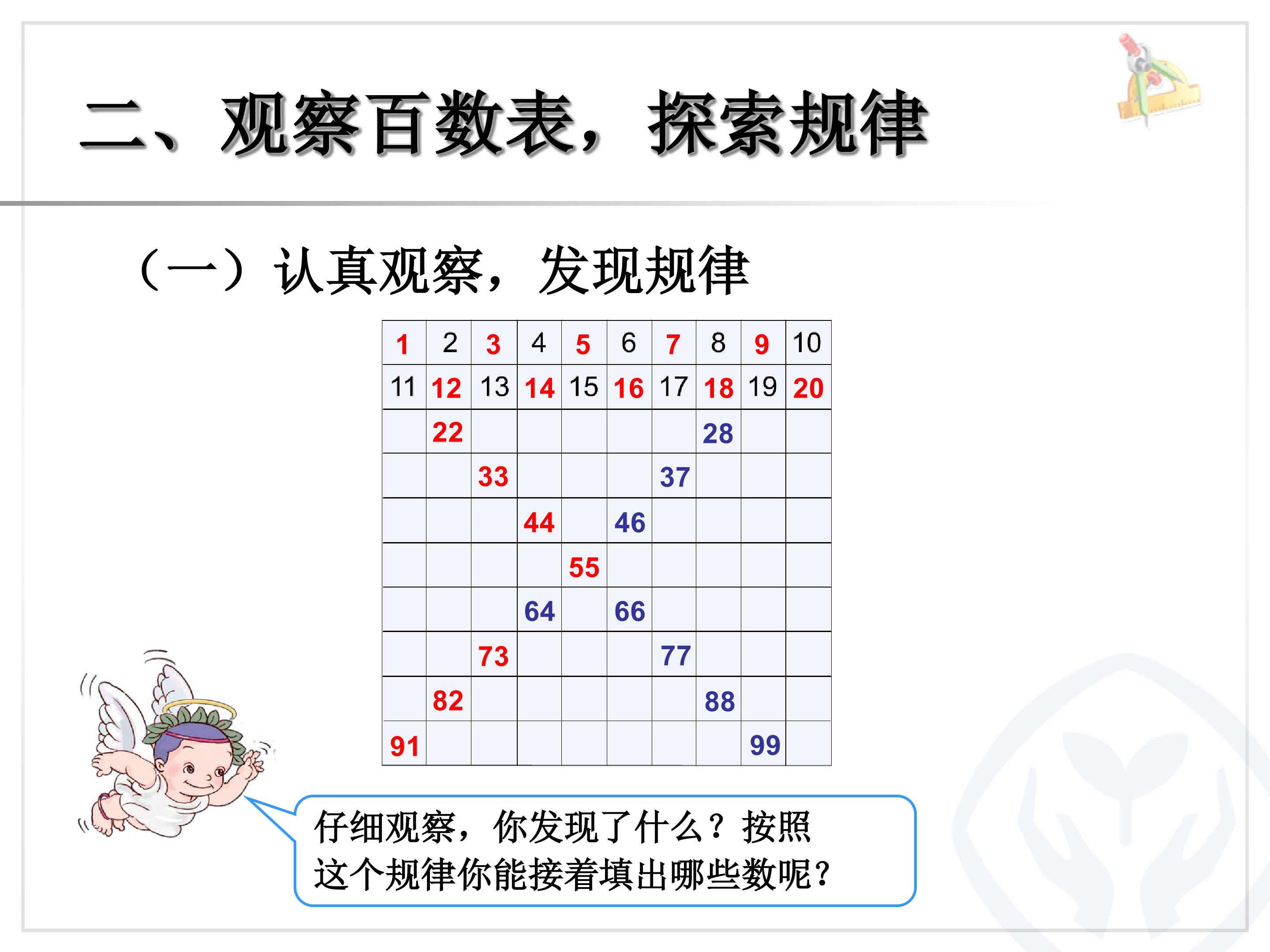 二、观察百数表，探索规律

（一）认真观察，发现规律

| 1 | 2 | 3 | 4 | 5 | 6 | 7 | 8 | 9 | 10 |
|---|---|---|---|---|---|---|---|---|---|
| 11 | 12 | 13 | 14 | 15 | 16 | 17 | 18 | 19 | 20 |
|  | 22 |  |  |  |  |  | 28 |  |  |
|  |  | 33 |  |  |  | 37 |  |  |  |
|  |  |  | 44 |  | 46 |  |  |  |  |
|  |  |  |  | 55 |  |  |  |  |  |
|  |  |  | 64 |  | 66 |  |  |  |  |
|  |  | 73 |  |  |  | 77 |  |  |  |
|  | 82 |  |  |  |  |  | 88 |  |  |
| 91 |  |  |  |  |  |  |  | 99 |  |

仔细观察，你发现了什么？按照这个规律你能接着填出哪些数呢？